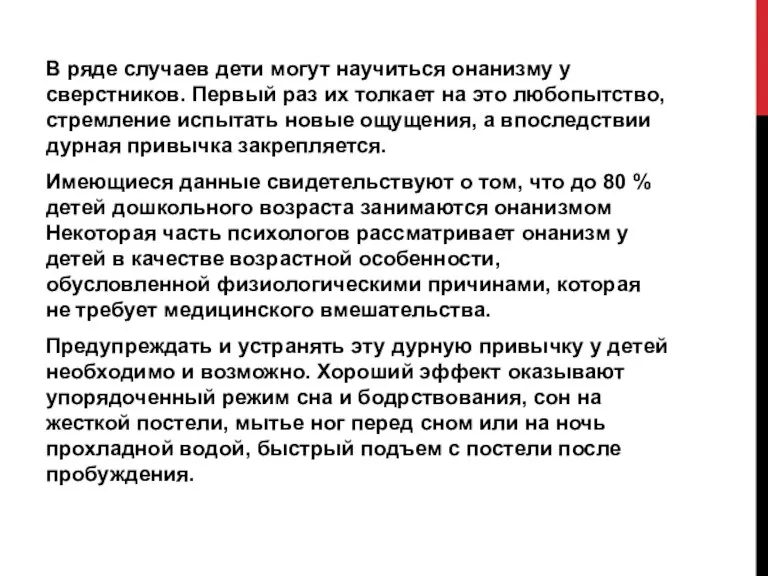 В ряде случаев дети могут научиться онанизму у сверстников. Первый раз их толкает на это любопытство, стремление испытать новые ощущения, а впоследствии дурная привычка закрепляется.

Имеющиеся данные свидетельствуют о том, что до 80 % детей дошкольного возраста занимаются онанизмом Некоторая часть психологов рассматривает онанизм у детей в качестве возрастной особенности, обусловленной физиологическими причинами, которая не требует медицинского вмешательства.

Предупреждать и устранять эту дурную привычку у детей необходимо и возможно. Хороший эффект оказывают упорядоченный режим сна и бодрствования, сон на жесткой постели, мытье ног перед сном или на ночь прохладной водой, быстрый подъем с постели после пробуждения.